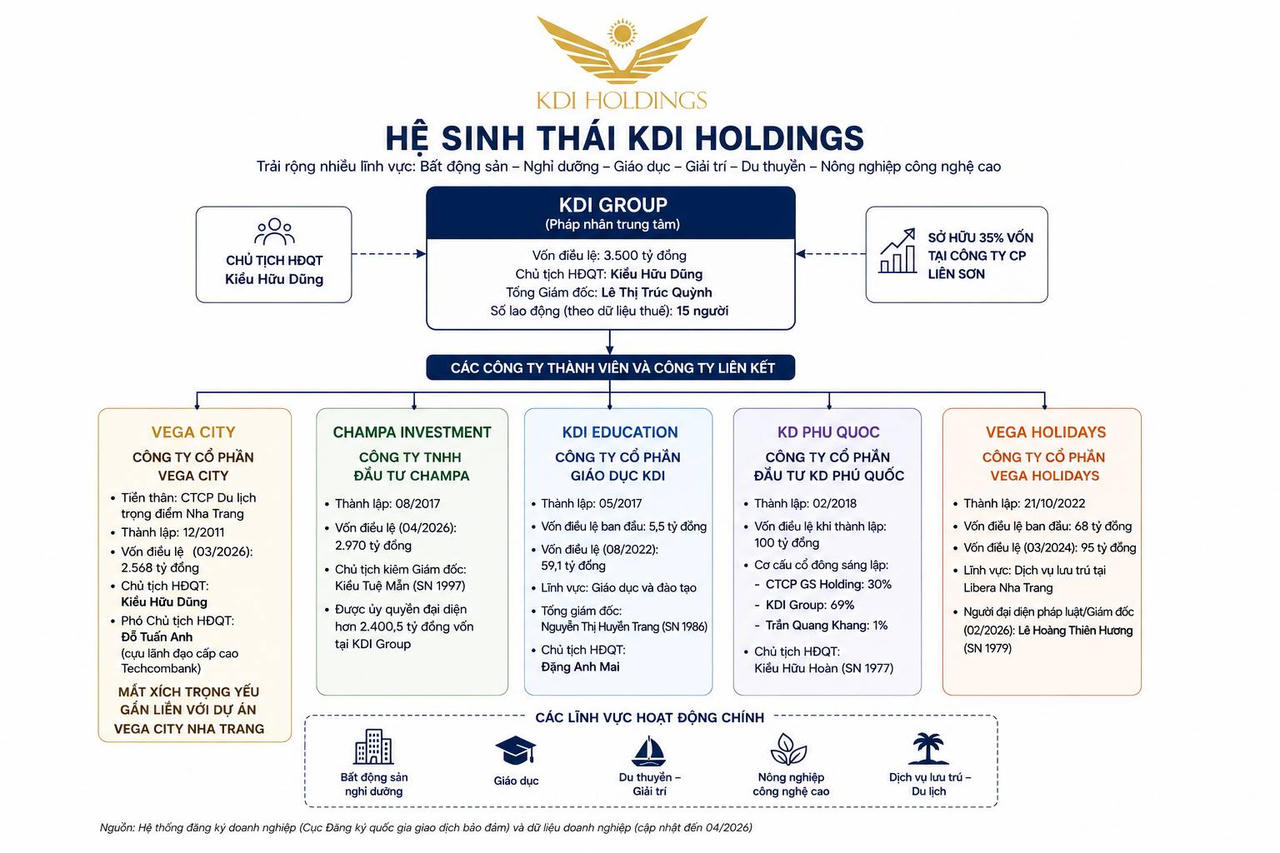 KDI HOLDINGS

HỆ SINH THÁI KDI HOLDINGS

Trải rộng nhiều lĩnh vực: Bất động sản – Nghỉ dưỡng – Giáo dục – Giải trí – Du thuyền – Nông nghiệp công nghệ cao

CHỦ TỊCH HĐQT
Kiều Hữu Dũng

KDI GROUP
(Pháp nhân trung tâm)

Vốn điều lệ: 3.500 tỷ đồng
Chủ tịch HĐQT: Kiều Hữu Dũng
Tổng Giám đốc: Lê Thị Trúc Quỳnh
Số lao động (theo dữ liệu thuế): 15 người

SỞ HỮU 35% VỐN TẠI CÔNG TY CP LIÊN SƠN

CÁC CÔNG TY THÀNH VIÊN VÀ CÔNG TY LIÊN KẾT

VEGA CITY
CÔNG TY CỔ PHẦN VEGA CITY
• Tiền thân: CTCP Du lịch trọng điểm Nha Trang
• Thành lập: 12/2011
• Vốn điều lệ (03/2026): 2.568 tỷ đồng
• Chủ tịch HĐQT: Kiều Hữu Dũng
• Phó Chủ tịch HĐQT: Đỗ Tuấn Anh (cựu lãnh đạo cấp cao Techcombank)
MẮT XÍCH TRỌNG YẾU GẮN LIỀN VỚI DỰ ÁN VEGA CITY NHA TRANG

CHAMPA INVESTMENT
CÔNG TY TNHH ĐẦU TƯ CHAMPA
• Thành lập: 08/2017
• Vốn điều lệ (04/2026): 2.970 tỷ đồng
• Chủ tịch kiêm Giám đốc: Kiều Tuệ Mẫn (SN 1997)
• Được ủy quyền đại diện hơn 2.400,5 tỷ đồng vốn tại KDI Group

KDI EDUCATION
CÔNG TY CỔ PHẦN GIÁO DỤC KDI
• Thành lập: 05/2017
• Vốn điều lệ ban đầu: 5,5 tỷ đồng
• Vốn điều lệ (08/2022): 59,1 tỷ đồng
• Lĩnh vực: Giáo dục và đào tạo
• Tổng giám đốc: Nguyễn Thị Huyền Trang (SN 1986)
• Chủ tịch HĐQT: Đặng Anh Mai

KD PHU QUOC
CÔNG TY CỔ PHẦN ĐẦU TƯ KD PHÚ QUỐC
• Thành lập: 02/2018
• Vốn điều lệ khi thành lập: 100 tỷ đồng
• Cơ cấu cổ đông sáng lập:
- CTCP GS Holding: 30%
- KDI Group: 69%
- Trần Quang Khang: 1%
• Chủ tịch HĐQT: Kiều Hữu Hoàn (SN 1977)

VEGA HOLIDAYS
CÔNG TY CỔ PHẦN VEGA HOLIDAYS
• Thành lập: 21/10/2022
• Vốn điều lệ ban đầu: 68 tỷ đồng
• Vốn điều lệ (03/2024): 95 tỷ đồng
• Lĩnh vực: Dịch vụ lưu trú tại Libera Nha Trang
• Người đại diện pháp luật/Giám đốc (02/2026): Lê Hoàng Thiên Hương (SN 1979)

CÁC LĨNH VỰC HOẠT ĐỘNG CHÍNH
Bất động sản nghỉ dưỡng
Giáo dục
Du thuyền – Giải trí
Nông nghiệp công nghệ cao
Dịch vụ lưu trú – Du lịch

Nguồn: Hệ thống đăng ký doanh nghiệp (Cục Đăng ký quốc gia giao dịch bảo đảm) và dữ liệu doanh nghiệp (cập nhật đến 04/2026)